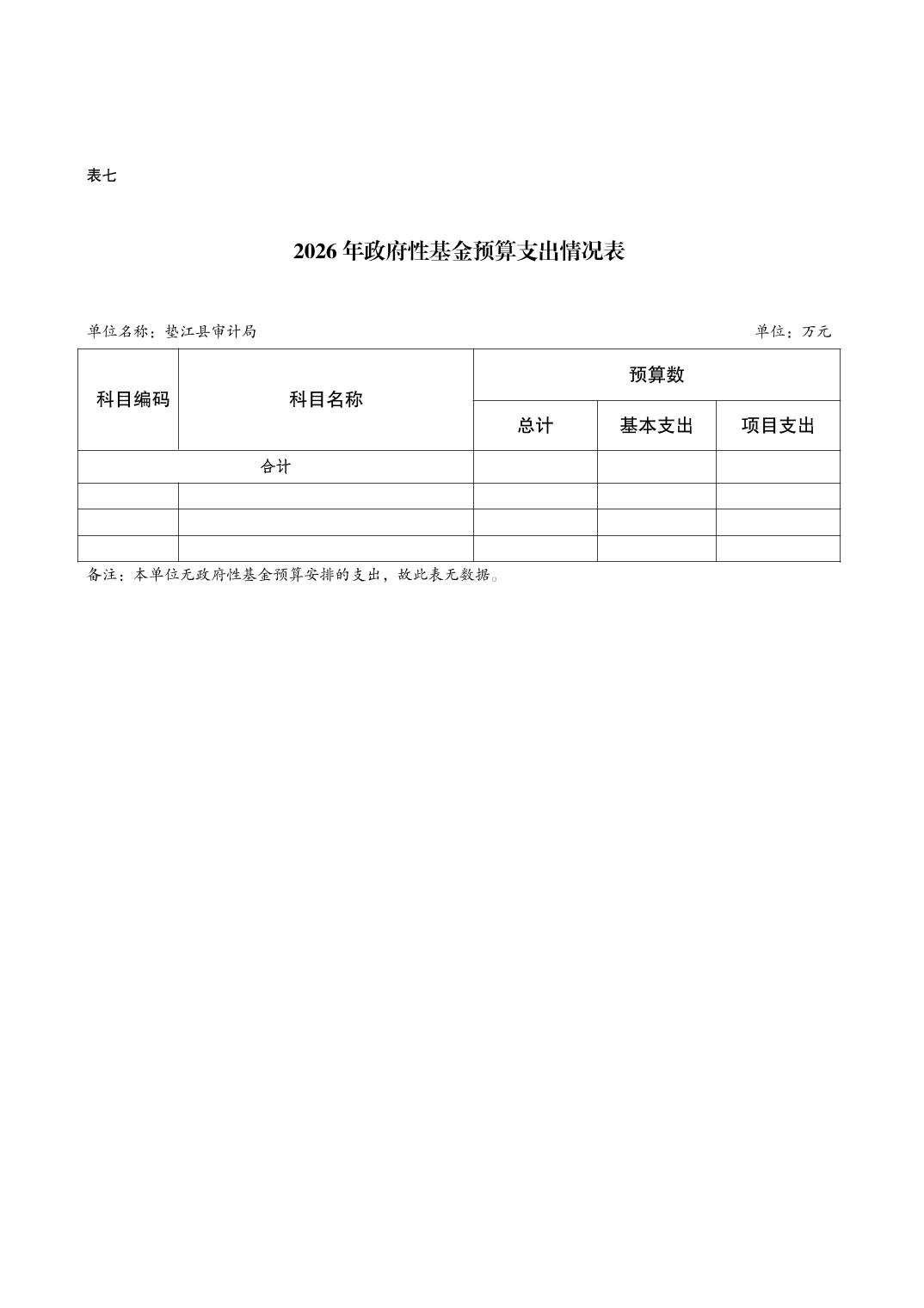 表七

2026 年政府性基金预算支出情况表

单位名称：垫江县审计局

单位：万元

| 科目编码 | 科目名称 | 预算数 | | |
|---|---|---|---|---|
| | | 总计 | 基本支出 | 项目支出 |
| 合计 | | | | |
| | | | | |
| | | | | |
| | | | | |

备注：本单位无政府性基金预算安排的支出，故此表无数据。